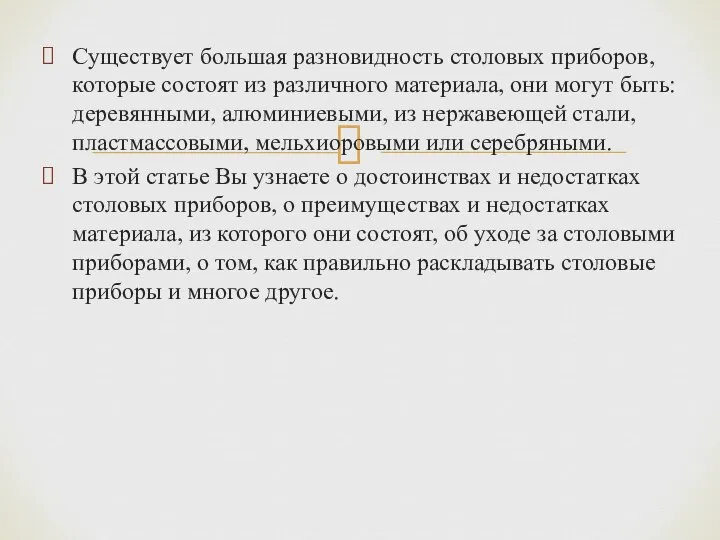 Существует большая разновидность столовых приборов, которые состоят из различного материала, они могут быть: деревянными, алюминиевыми, из нержавеющей стали, пластмассовыми, мельхиоровыми или серебряными.

В этой статье Вы узнаете о достоинствах и недостатках столовых приборов, о преимуществах и недостатках материала, из которого они состоят, об уходе за столовыми приборами, о том, как правильно раскладывать столовые приборы и многое другое.